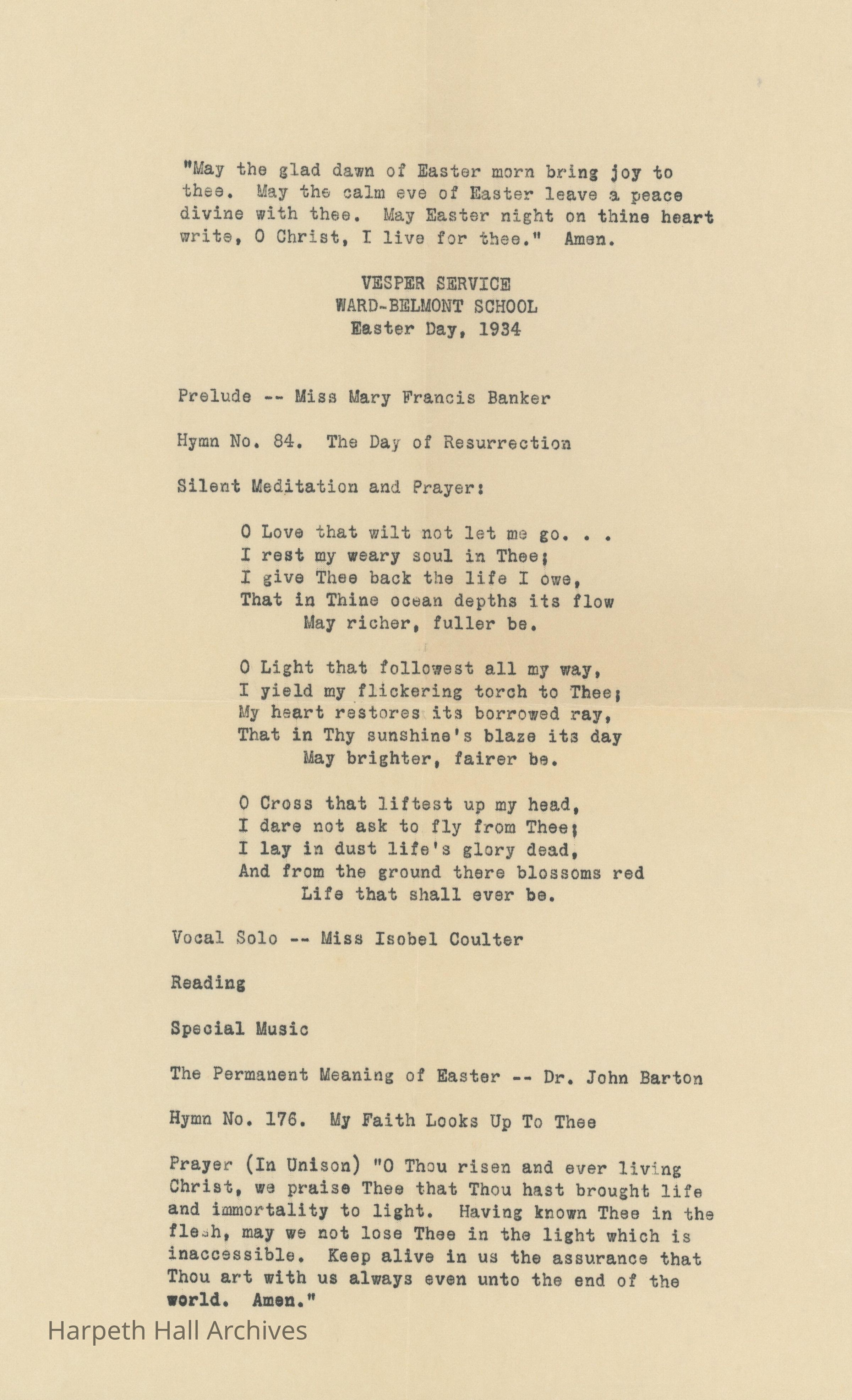 "May the glad dawn of Easter morn bring joy to thee. May the calm eve of Easter leave a peace divine with thee. May Easter night on thine heart write, O Christ, I live for thee." Amen.

VESPER SERVICE
WARD-BELMONT SCHOOL
Easter Day, 1934

Prelude -- Miss Mary Francis Banker

Hymn No. 84. The Day of Resurrection

Silent Meditation and Prayer:

O Love that wilt not let me go. . .
I rest my weary soul in Thee;
I give Thee back the life I owe,
That in Thine ocean depths its flow
May richer, fuller be.

O Light that followest all my way,
I yield my flickering torch to Thee;
My heart restores its borrowed ray,
That in Thy sunshine's blaze its day
May brighter, fairer be.

O Cross that liftest up my head,
I dare not ask to fly from Thee;
I lay in dust life's glory dead,
And from the ground there blossoms red
Life that shall ever be.

Vocal Solo -- Miss Isobel Coulter

Reading

Special Music

The Permanent Meaning of Easter -- Dr. John Barton

Hymn No. 176. My Faith Looks Up To Thee

Prayer (In Unison) "O Thou risen and ever living Christ, we praise Thee that Thou hast brought life and immortality to light. Having known Thee in the flesh, may we not lose Thee in the light which is inaccessible. Keep alive in us the assurance that Thou art with us always even unto the end of the world. Amen."

Harpeth Hall Archives